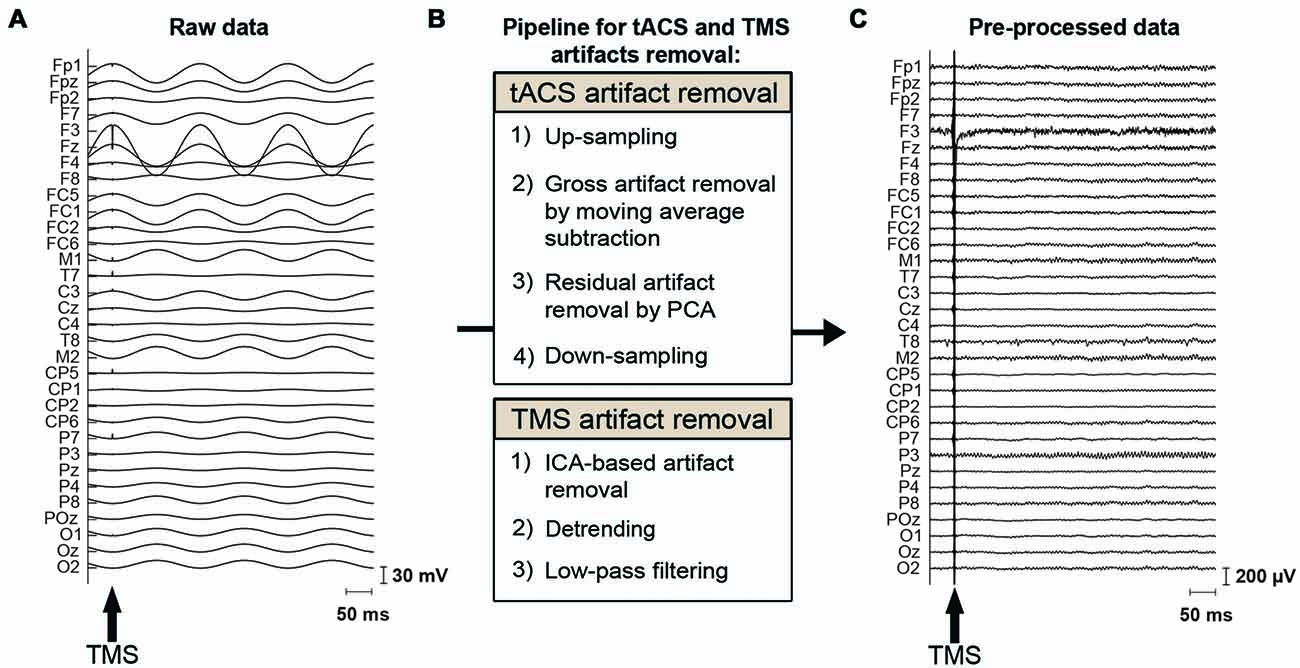 A
Raw data

Fp1
Fpz
Fp2
F7
F3
Fz
F4
F8
FC5
FC1
FC2
FC6
M1
T7
C3
Cz
C4
T8
M2
CP5
CP1
CP2
CP6
P7
P3
Pz
P4
P8
POz
O1
Oz
O2

30 mV
50 ms
TMS

B
Pipeline for tACS and TMS artifacts removal:

tACS artifact removal
1) Up-sampling
2) Gross artifact removal by moving average subtraction
3) Residual artifact removal by PCA
4) Down-sampling

TMS artifact removal
1) ICA-based artifact removal
2) Detrending
3) Low-pass filtering

C
Pre-processed data

Fp1
Fpz
Fp2
F7
F3
Fz
F4
F8
FC5
FC1
FC2
FC6
M1
T7
C3
Cz
C4
T8
M2
CP5
CP1
CP2
CP6
P7
P3
Pz
P4
P8
POz
O1
Oz
O2

200 μV
50 ms
TMS